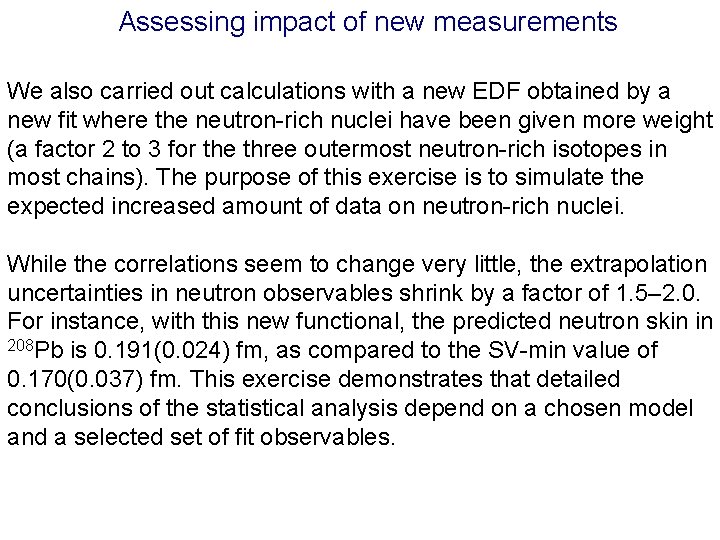 Assessing impact of new measurements

We also carried out calculations with a new EDF obtained by a new fit where the neutron-rich nuclei have been given more weight (a factor 2 to 3 for the three outermost neutron-rich isotopes in most chains). The purpose of this exercise is to simulate the expected increased amount of data on neutron-rich nuclei.

While the correlations seem to change very little, the extrapolation uncertainties in neutron observables shrink by a factor of 1.5–2.0. For instance, with this new functional, the predicted neutron skin in $^{208}$Pb is 0.191(0.024) fm, as compared to the SV-min value of 0.170(0.037) fm. This exercise demonstrates that detailed conclusions of the statistical analysis depend on a chosen model and a selected set of fit observables.